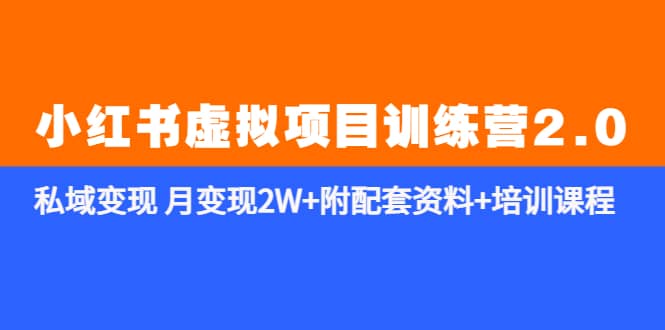 小红书虚拟项目训练营2.0

私域变现 月变现2W+附配套资料+培训课程